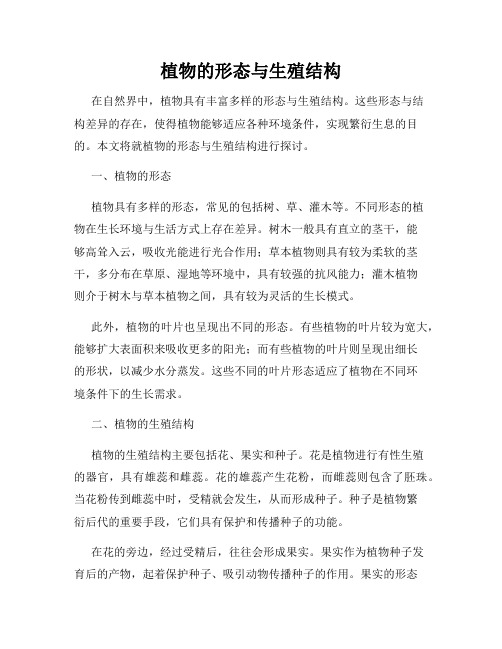 植物的形态与生殖结构

在自然界中，植物具有丰富多样的形态与生殖结构。这些形态与结构差异的存在，使得植物能够适应各种环境条件，实现繁衍生息的目的。本文将就植物的形态与生殖结构进行探讨。

一、植物的形态

植物具有多样的形态，常见的包括树、草、灌木等。不同形态的植物在生长环境与生活方式上存在差异。树木一般具有直立的茎干，能够高耸入云，吸收光能进行光合作用；草本植物则具有较为柔软的茎干，多分布在草原、湿地等环境中，具有较强的抗风能力；灌木植物则介于树木与草本植物之间，具有较为灵活的生长模式。

此外，植物的叶片也呈现出不同的形态。有些植物的叶片较为宽大，能够扩大表面积来吸收更多的阳光；而有些植物的叶片则呈现出细长的形状，以减少水分蒸发。这些不同的叶片形态适应了植物在不同环境条件下的生长需求。

二、植物的生殖结构

植物的生殖结构主要包括花、果实和种子。花是植物进行有性生殖的器官，具有雄蕊和雌蕊。花的雄蕊产生花粉，而雌蕊则包含了胚珠。当花粉传到雌蕊中时，受精就会发生，从而形成种子。种子是植物繁衍后代的重要手段，它们具有保护和传播种子的功能。

在花的旁边，经过受精后，往往会形成果实。果实作为植物种子发育后的产物，起着保护种子、吸引动物传播种子的作用。果实的形态